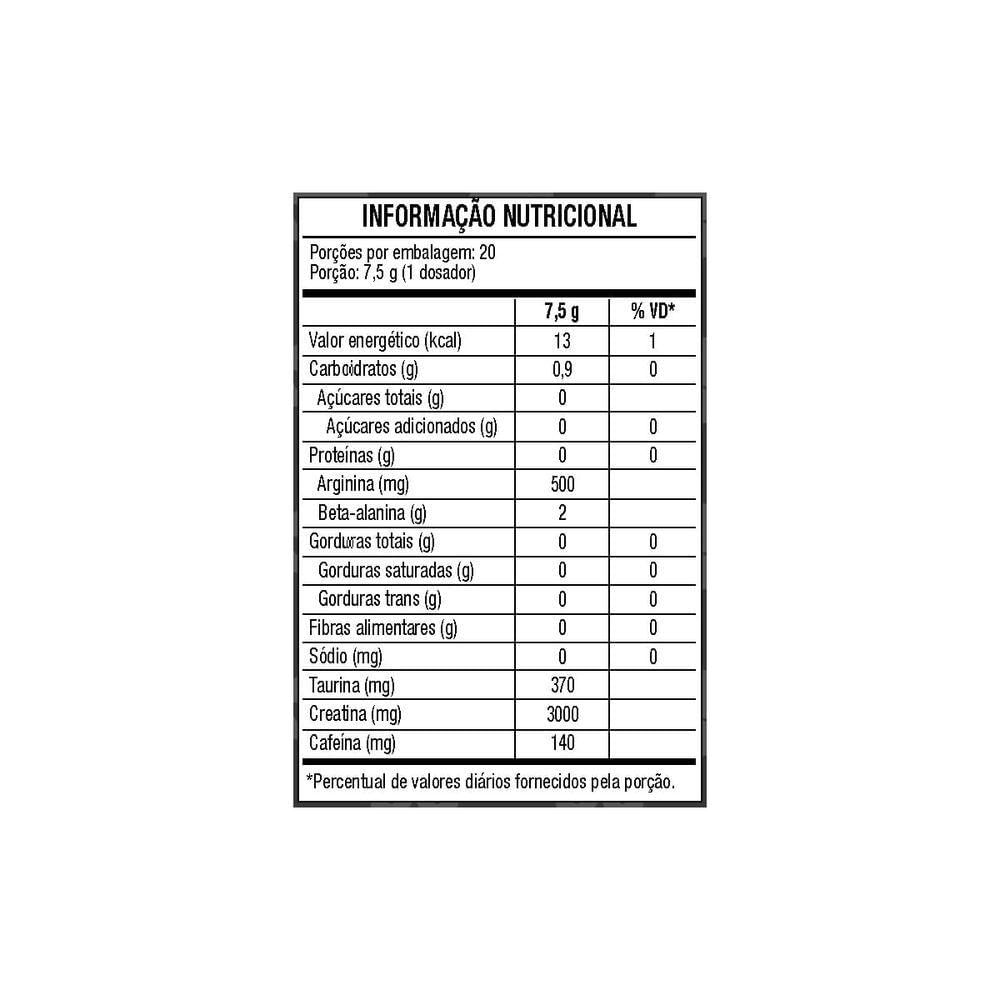 INFORMAÇÃO NUTRICIONAL

Porções por embalagem: 20
Porção: 7,5 g (1 dosador)

| | 7,5 g | % VD* |
|---|---|---|
| Valor energético (kcal) | 13 | 1 |
| Carboidratos (g) | 0,9 | 0 |
| Açúcares totais (g) | 0 | |
| Açúcares adicionados (g) | 0 | 0 |
| Proteínas (g) | 0 | 0 |
| Arginina (mg) | 500 | |
| Beta-alanina (g) | 2 | |
| Gorduras totais (g) | 0 | 0 |
| Gorduras saturadas (g) | 0 | 0 |
| Gorduras trans (g) | 0 | 0 |
| Fibras alimentares (g) | 0 | 0 |
| Sódio (mg) | 0 | 0 |
| Taurina (mg) | 370 | |
| Creatina (mg) | 3000 | |
| Cafeína (mg) | 140 | |

*Percentual de valores diários fornecidos pela porção.